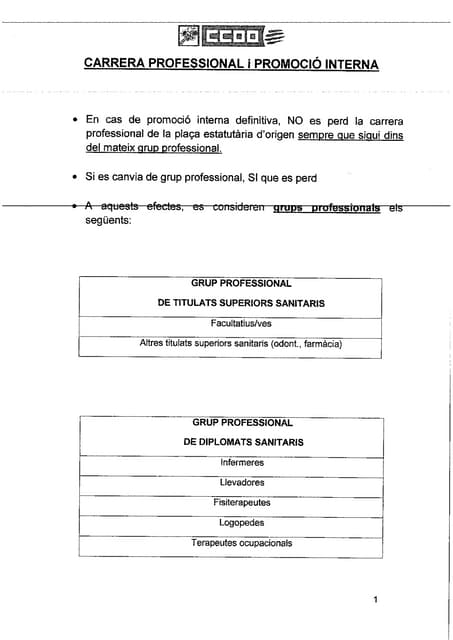 CCOO

CARRERA PROFESSIONAL i PROMOCIÓ INTERNA

• En cas de promoció interna definitiva, NO es perd la carrera professional de la plaça estatutària d'origen sempre que sigui dins del mateix grup professional.

• Si es canvia de grup professional, SI que es perd

• A aquests efectes, es consideren grups professionals els següents:

| GRUP PROFESSIONAL DE TITULATS SUPERIORS SANITARIS |
|---|
| Facultatius/ves |
| Altres titulats superiors sanitaris (odont., farmàcia) |

| GRUP PROFESSIONAL DE DIPLOMATS SANITARIS |
|---|
| Infermeres |
| Llevadores |
| Fisiterapeutes |
| Logopedes |
| Terapeutes ocupacionals |

1